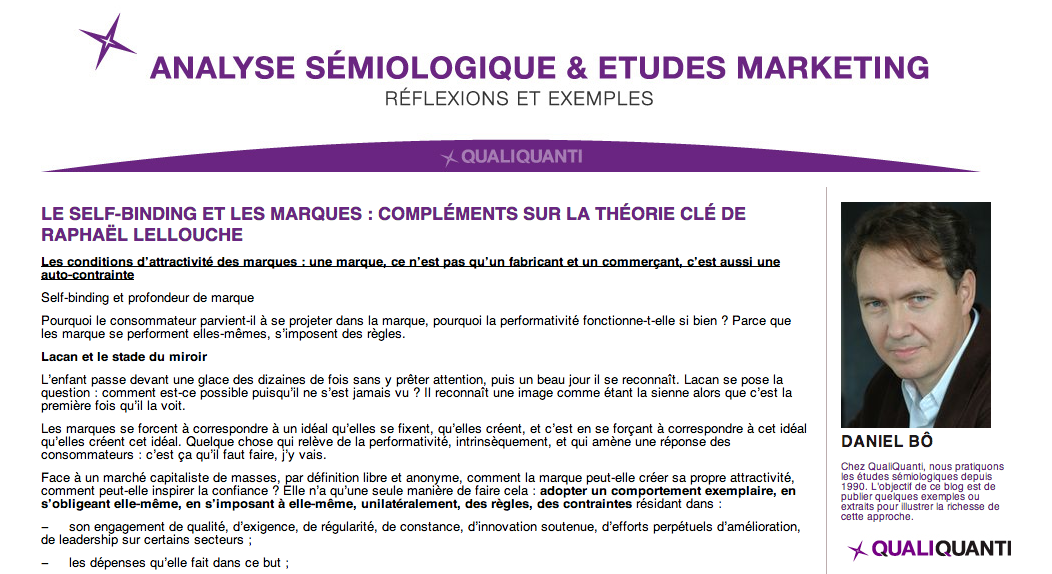 ANALYSE SÉMIOLOGIQUE & ETUDES MARKETING
RÉFLEXIONS ET EXEMPLES

QUALIQUANTI

LE SELF-BINDING ET LES MARQUES : COMPLÉMENTS SUR LA THÉORIE CLÉ DE RAPHAËL LELLOUCHE

Les conditions d'attractivité des marques : une marque, ce n'est pas qu'un fabricant et un commerçant, c'est aussi une auto-contrainte

Self-binding et profondeur de marque

Pourquoi le consommateur parvient-il à se projeter dans la marque, pourquoi la performativité fonctionne-t-elle si bien ? Parce que les marque se performent elles-mêmes, s'imposent des règles.

Lacan et le stade du miroir

L'enfant passe devant une glace des dizaines de fois sans y prêter attention, puis un beau jour il se reconnaît. Lacan se pose la question : comment est-ce possible puisqu'il ne s'est jamais vu ? Il reconnaît une image comme étant la sienne alors que c'est la première fois qu'il la voit.

Les marques se forcent à correspondre à un idéal qu'elles se fixent, qu'elles créent, et c'est en se forçant à correspondre à cet idéal qu'elles créent cet idéal. Quelque chose qui relève de la performativité, intrinsèquement, et qui amène une réponse des consommateurs : c'est ça qu'il faut faire, j'y vais.

Face à un marché capitaliste de masses, par définition libre et anonyme, comment la marque peut-elle créer sa propre attractivité, comment peut-elle inspirer la confiance ? Elle n'a qu'une seule manière de faire cela : adopter un comportement exemplaire, en s'obligeant elle-même, en s'imposant à elle-même, unilatéralement, des règles, des contraintes résidant dans :

– son engagement de qualité, d'exigence, de régularité, de constance, d'innovation soutenue, d'efforts perpétuels d'amélioration, de leadership sur certains secteurs ;

– les dépenses qu'elle fait dans ce but ;

DANIEL BÔ

Chez QualiQuanti, nous pratiquons les études sémiologiques depuis 1990. L'objectif de ce blog est de publier quelques exemples ou extraits pour illustrer la richesse de cette approche.

QUALIQUANTI